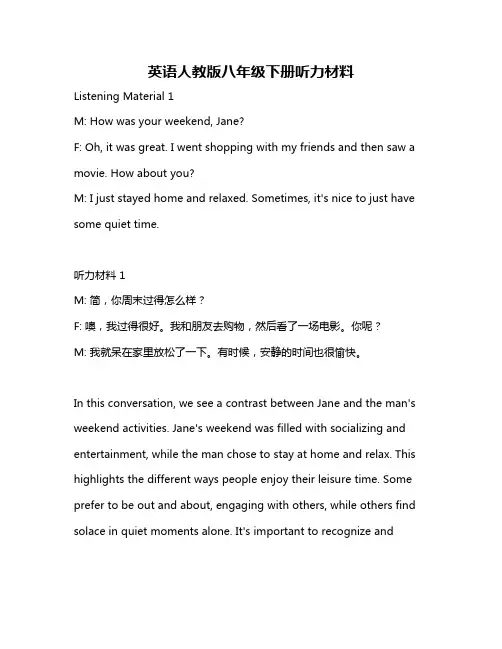 英语人教版八年级下册听力材料

Listening Material 1

M: How was your weekend, Jane?

F: Oh, it was great. I went shopping with my friends and then saw a movie. How about you?

M: I just stayed home and relaxed. Sometimes, it's nice to just have some quiet time.

听力材料 1

M: 简，你周末过得怎么样？

F: 噢，我过得很好。我和朋友去购物，然后看了一场电影。你呢？

M: 我就呆在家里放松了一下。有时候，安静的时间也很愉快。

In this conversation, we see a contrast between Jane and the man's weekend activities. Jane's weekend was filled with socializing and entertainment, while the man chose to stay at home and relax. This highlights the different ways people enjoy their leisure time. Some prefer to be out and about, engaging with others, while others find solace in quiet moments alone. It's important to recognize and